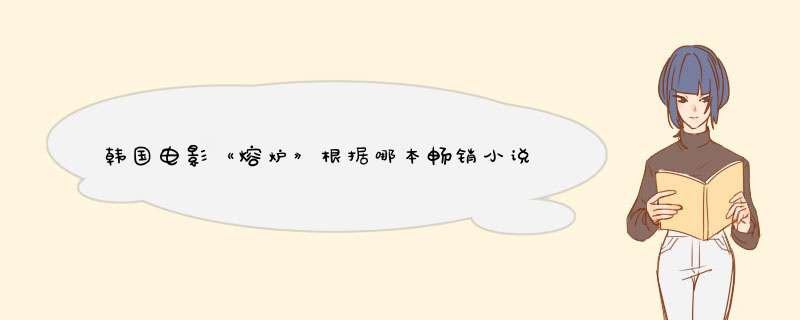 韩国电影《熔炉》根据哪本畅销小说